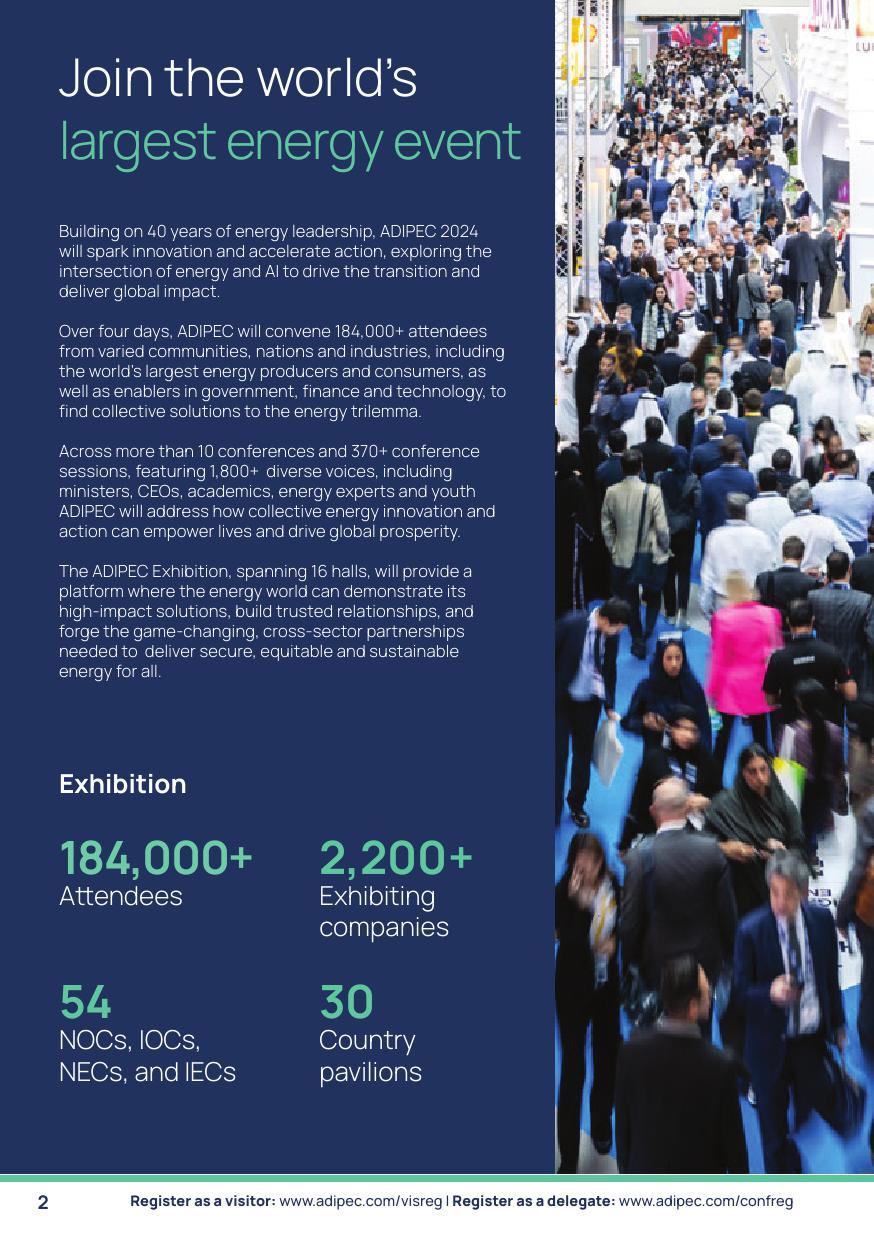 Join the world's largest energy event

Building on 40 years of energy leadership, ADIPEC 2024 will spark innovation and accelerate action, exploring the intersection of energy and AI to drive the transition and deliver global impact.

Over four days, ADIPEC will convene 184,000+ attendees from varied communities, nations and industries, including the world's largest energy producers and consumers, as well as enablers in government, finance and technology, to find collective solutions to the energy trilemma.

Across more than 10 conferences and 370+ conference sessions, featuring 1,800+ diverse voices, including ministers, CEOs, academics, energy experts and youth ADIPEC will address how collective energy innovation and action can empower lives and drive global prosperity.

The ADIPEC Exhibition, spanning 16 halls, will provide a platform where the energy world can demonstrate its high-impact solutions, build trusted relationships, and forge the game-changing, cross-sector partnerships needed to deliver secure, equitable and sustainable energy for all.

Exhibition

184,000+
Attendees

2,200+
Exhibiting companies

54
NOCs, IOCs, NECs, and IECs

30
Country pavilions

2 Register as a visitor: www.adipec.com/visreg | Register as a delegate: www.adipec.com/confreg